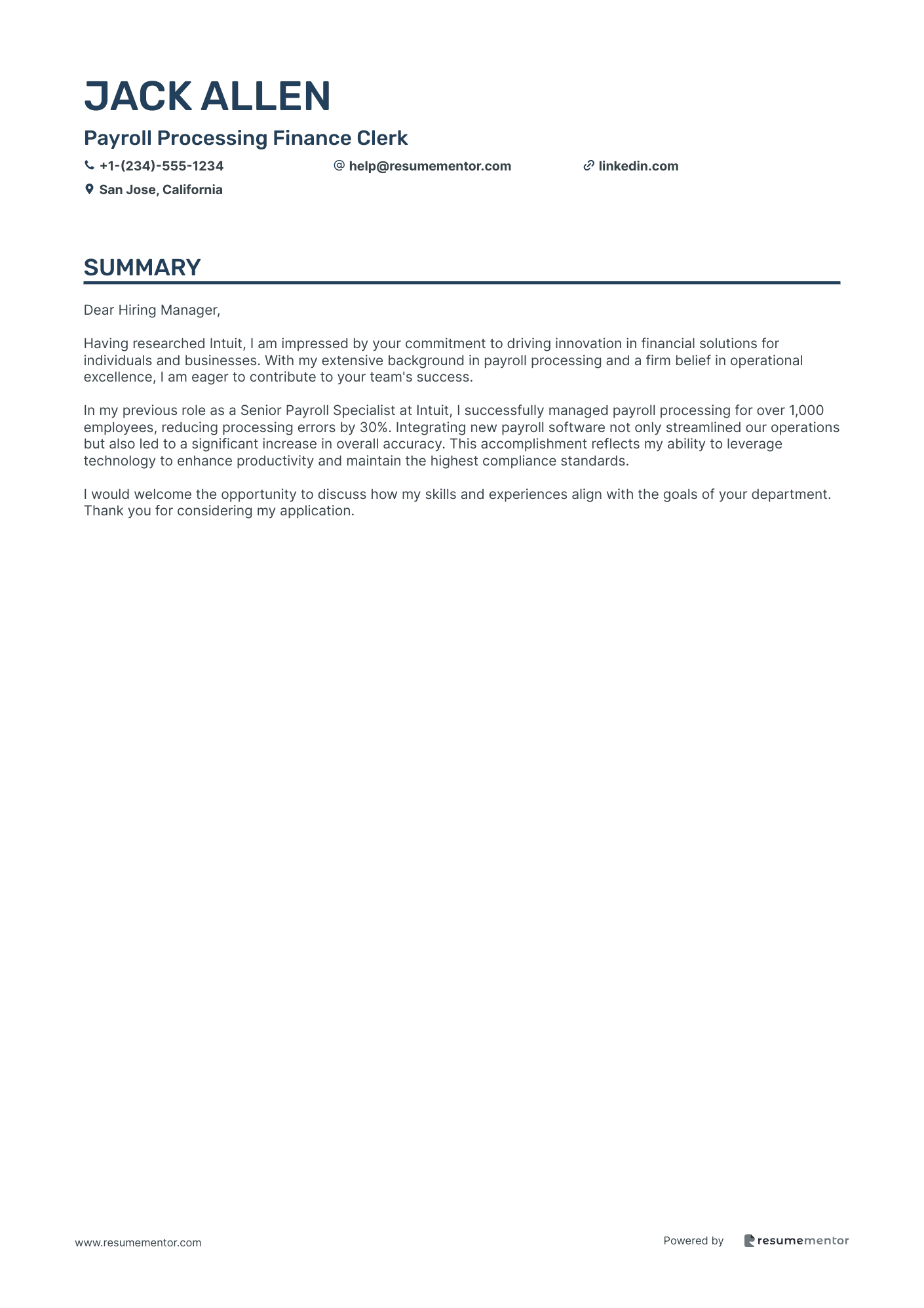 JACK ALLEN

Payroll Processing Finance Clerk

+1-(234)-555-1234
help@resumementor.com
linkedin.com
San Jose, California

SUMMARY

Dear Hiring Manager,

Having researched Intuit, I am impressed by your commitment to driving innovation in financial solutions for individuals and businesses. With my extensive background in payroll processing and a firm belief in operational excellence, I am eager to contribute to your team's success.

In my previous role as a Senior Payroll Specialist at Intuit, I successfully managed payroll processing for over 1,000 employees, reducing processing errors by 30%. Integrating new payroll software not only streamlined our operations but also led to a significant increase in overall accuracy. This accomplishment reflects my ability to leverage technology to enhance productivity and maintain the highest compliance standards.

I would welcome the opportunity to discuss how my skills and experiences align with the goals of your department. Thank you for considering my application.

www.resumementor.com

Powered by resumementor